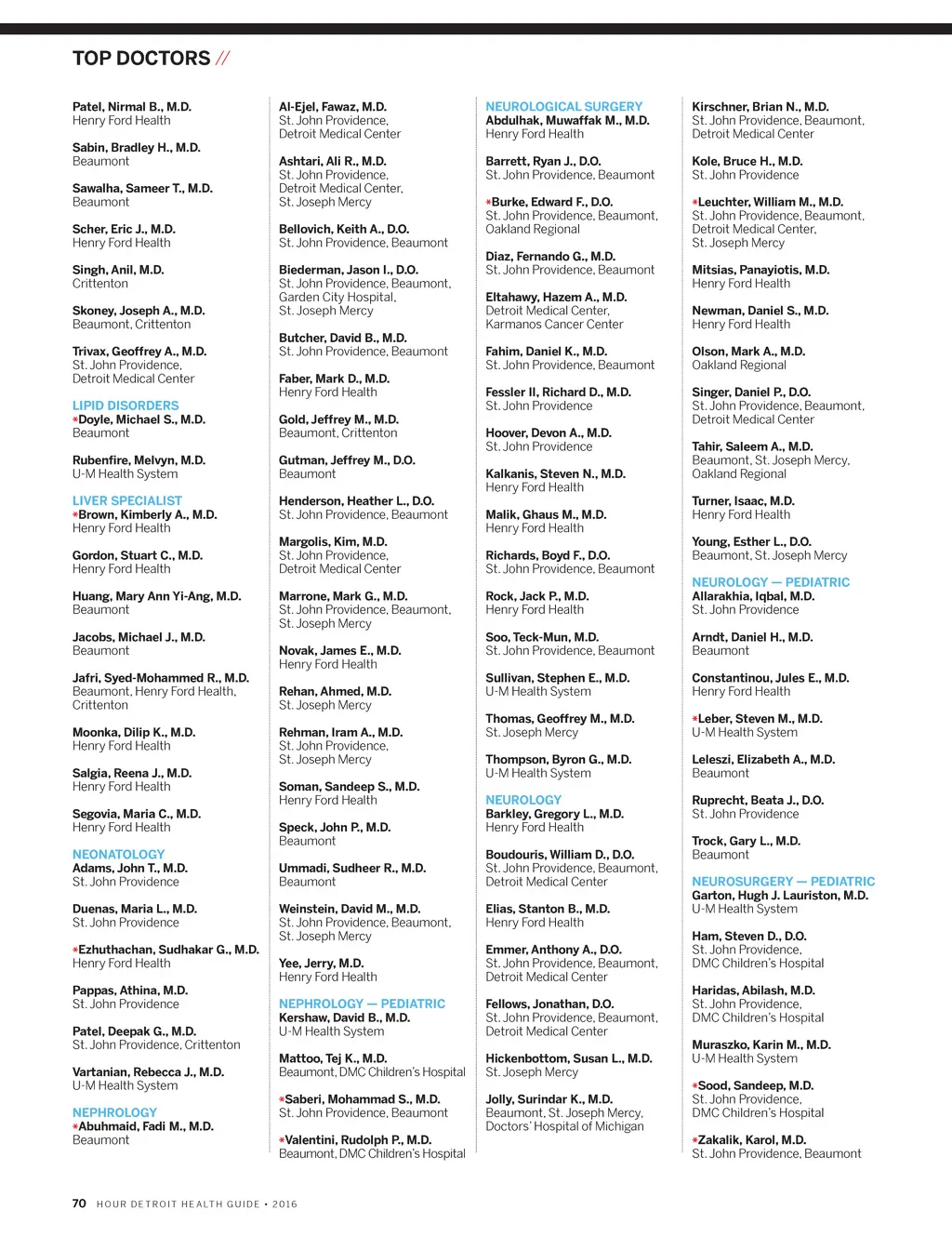 TOP DOCTORS //

Patel, Nirmal B., M.D.
Henry Ford Health

Sabin, Bradley H., M.D.
Beaumont

Sawalha, Sameer T., M.D.
Beaumont

Scher, Eric J., M.D.
Henry Ford Health

Singh, Anil, M.D.
Crittenton

Skoney, Joseph A., M.D.
Beaumont, Crittenton

Trivax, Geoffrey A., M.D.
St. John Providence, Detroit Medical Center

LIPID DISORDERS
*Doyle, Michael S., M.D.
Beaumont

Rubenfire, Melvyn, M.D.
U-M Health System

LIVER SPECIALIST
*Brown, Kimberly A., M.D.
Henry Ford Health

Gordon, Stuart C., M.D.
Henry Ford Health

Huang, Mary Ann Yi-Ang, M.D.
Beaumont

Jacobs, Michael J., M.D.
Beaumont

Jafri, Syed-Mohammed R., M.D.
Beaumont, Henry Ford Health, Crittenton

Moonka, Dilip K., M.D.
Henry Ford Health

Salgia, Reena J., M.D.
Henry Ford Health

Segovia, Maria C., M.D.
Henry Ford Health

NEONATOLOGY
Adams, John T., M.D.
St. John Providence

Duenas, Maria L., M.D.
St. John Providence

*Ezhuthachan, Sudhakar G., M.D.
Henry Ford Health

Pappas, Athina, M.D.
St. John Providence

Patel, Deepak G., M.D.
St. John Providence, Crittenton

Vartanian, Rebecca J., M.D.
U-M Health System

NEPHROLOGY
*Abuhmaid, Fadi M., M.D.
Beaumont

Al-Ejel, Fawaz, M.D.
St. John Providence, Detroit Medical Center

Ashtari, Ali R., M.D.
St. John Providence, Detroit Medical Center, St. Joseph Mercy

Bellovich, Keith A., D.O.
St. John Providence, Beaumont

Biederman, Jason I., D.O.
St. John Providence, Beaumont, Garden City Hospital, St. Joseph Mercy

Butcher, David B., M.D.
St. John Providence, Beaumont

Faber, Mark D., M.D.
Henry Ford Health

Gold, Jeffrey M., M.D.
Beaumont, Crittenton

Gutman, Jeffrey M., D.O.
Beaumont

Henderson, Heather L., D.O.
St. John Providence, Beaumont

Margolis, Kim, M.D.
St. John Providence, Detroit Medical Center

Marrone, Mark G., M.D.
St. John Providence, Beaumont, St. Joseph Mercy

Novak, James E., M.D.
Henry Ford Health

Rehan, Ahmed, M.D.
St. Joseph Mercy

Rehman, Iram A., M.D.
St. John Providence, St. Joseph Mercy

Soman, Sandeep S., M.D.
Henry Ford Health

Speck, John P., M.D.
Beaumont

Ummadi, Sudheer R., M.D.
Beaumont

Weinstein, David M., M.D.
St. John Providence, Beaumont, St. Joseph Mercy

Yee, Jerry, M.D.
Henry Ford Health

NEPHROLOGY — PEDIATRIC
Kershaw, David B., M.D.
U-M Health System

Mattoo, Tej K., M.D.
Beaumont, DMC Children's Hospital

*Saberi, Mohammad S., M.D.
St. John Providence, Beaumont

*Valentini, Rudolph P., M.D.
Beaumont, DMC Children's Hospital

NEUROLOGICAL SURGERY
Abdulhak, Muwaffak M., M.D.
Henry Ford Health

Barrett, Ryan J., D.O.
St. John Providence, Beaumont

*Burke, Edward F., D.O.
St. John Providence, Beaumont, Oakland Regional

Diaz, Fernando G., M.D.
St. John Providence, Beaumont

Eltahawy, Hazem A., M.D.
Detroit Medical Center, Karmanos Cancer Center

Fahim, Daniel K., M.D.
St. John Providence, Beaumont

Fessler II, Richard D., M.D.
St. John Providence

Hoover, Devon A., M.D.
St. John Providence

Kalkanis, Steven N., M.D.
Henry Ford Health

Malik, Ghaus M., M.D.
Henry Ford Health

Richards, Boyd F., D.O.
St. John Providence, Beaumont

Rock, Jack P., M.D.
Henry Ford Health

Soo, Teck-Mun, M.D.
St. John Providence, Beaumont

Sullivan, Stephen E., M.D.
U-M Health System

Thomas, Geoffrey M., M.D.
St. Joseph Mercy

Thompson, Byron G., M.D.
U-M Health System

NEUROLOGY
Barkley, Gregory L., M.D.
Henry Ford Health

Boudouris, William D., D.O.
St. John Providence, Beaumont, Detroit Medical Center

Elias, Stanton B., M.D.
Henry Ford Health

Emmer, Anthony A., D.O.
St. John Providence, Beaumont, Detroit Medical Center

Fellows, Jonathan, D.O.
St. John Providence, Beaumont, Detroit Medical Center

Hickenbottom, Susan L., M.D.
St. Joseph Mercy

Jolly, Surindar K., M.D.
Beaumont, St. Joseph Mercy, Doctors' Hospital of Michigan

Kirschner, Brian N., M.D.
St. John Providence, Beaumont, Detroit Medical Center

Kole, Bruce H., M.D.
St. John Providence

*Leuchter, William M., M.D.
St. John Providence, Beaumont, Detroit Medical Center, St. Joseph Mercy

Mitsias, Panayiotis, M.D.
Henry Ford Health

Newman, Daniel S., M.D.
Henry Ford Health

Olson, Mark A., M.D.
Oakland Regional

Singer, Daniel P., D.O.
St. John Providence, Beaumont, Detroit Medical Center

Tahir, Saleem A., M.D.
Beaumont, St. Joseph Mercy, Oakland Regional

Turner, Isaac, M.D.
Henry Ford Health

Young, Esther L., D.O.
Beaumont, St. Joseph Mercy

NEUROLOGY — PEDIATRIC
Allarakhia, Iqbal, M.D.
St. John Providence

Arndt, Daniel H., M.D.
Beaumont

Constantinou, Jules E., M.D.
Henry Ford Health

*Leber, Steven M., M.D.
U-M Health System

Leleszi, Elizabeth A., M.D.
Beaumont

Ruprecht, Beata J., D.O.
St. John Providence

Trock, Gary L., M.D.
Beaumont

NEUROSURGERY — PEDIATRIC
Garton, Hugh J. Lauriston, M.D.
U-M Health System

Ham, Steven D., D.O.
St. John Providence, DMC Children's Hospital

Haridas, Abilash, M.D.
St. John Providence, DMC Children's Hospital

Muraszko, Karin M., M.D.
U-M Health System

*Sood, Sandeep, M.D.
St. John Providence, DMC Children's Hospital

*Zakalik, Karol, M.D.
St. John Providence, Beaumont

70 HOUR DETROIT HEALTH GUIDE • 2016